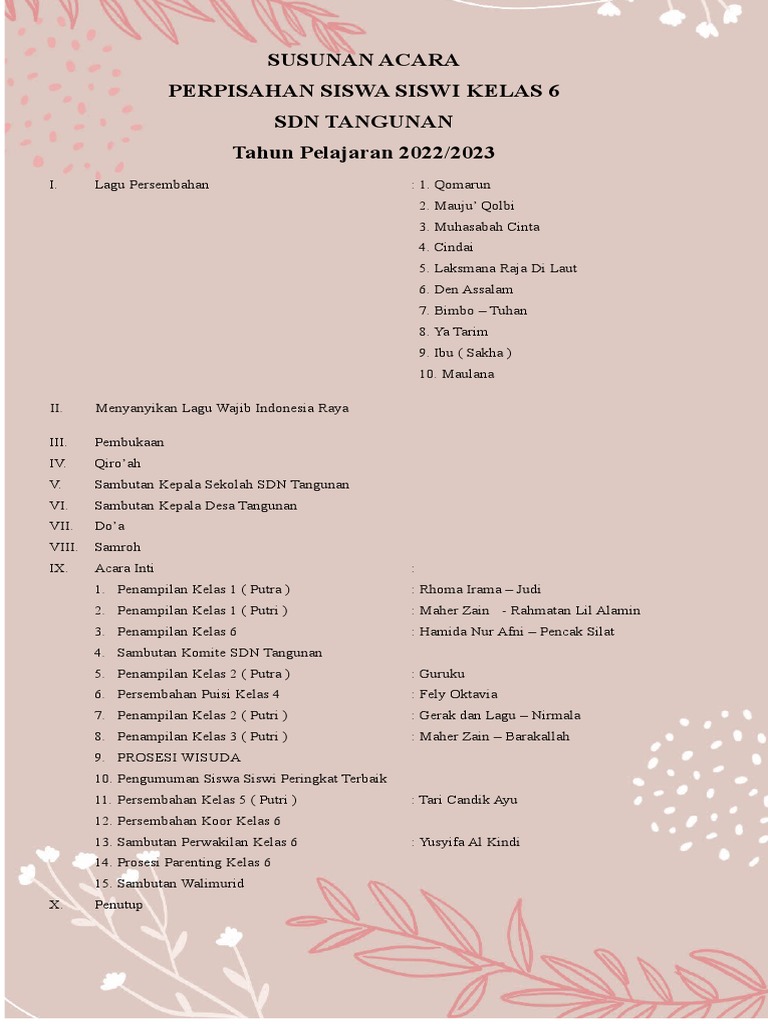 SUSUNAN ACARA
PERPISAHAN SISWA SISWI KELAS 6
SDN TANGUNAN
Tahun Pelajaran 2022/2023

I. Lagu Persembahan : 1. Qomarun
2. Mauju' Qolbi
3. Muhasabah Cinta
4. Cindai
5. Laksmana Raja Di Laut
6. Den Assalam
7. Bimbo – Tuhan
8. Ya Tarim
9. Ibu ( Sakha )
10. Maulana

II. Menyanyikan Lagu Wajib Indonesia Raya

III. Pembukaan
IV. Qiro'ah
V. Sambutan Kepala Sekolah SDN Tangunan
VI. Sambutan Kepala Desa Tangunan
VII. Do'a
VIII. Samroh
IX. Acara Inti :
1. Penampilan Kelas 1 ( Putra ) : Rhoma Irama – Judi
2. Penampilan Kelas 1 ( Putri ) : Maher Zain - Rahmatan Lil Alamin
3. Penampilan Kelas 6 : Hamida Nur Afni – Pencak Silat
4. Sambutan Komite SDN Tangunan
5. Penampilan Kelas 2 ( Putra ) : Guruku
6. Persembahan Puisi Kelas 4 : Fely Oktavia
7. Penampilan Kelas 2 ( Putri ) : Gerak dan Lagu – Nirmala
8. Penampilan Kelas 3 ( Putri ) : Maher Zain – Barakallah
9. PROSESI WISUDA
10. Pengumuman Siswa Siswi Peringkat Terbaik
11. Persembahan Kelas 5 ( Putri ) : Tari Candik Ayu
12. Persembahan Koor Kelas 6
13. Sambutan Perwakilan Kelas 6 : Yusyifa Al Kindi
14. Prosesi Parenting Kelas 6
15. Sambutan Walimurid
X. Penutup